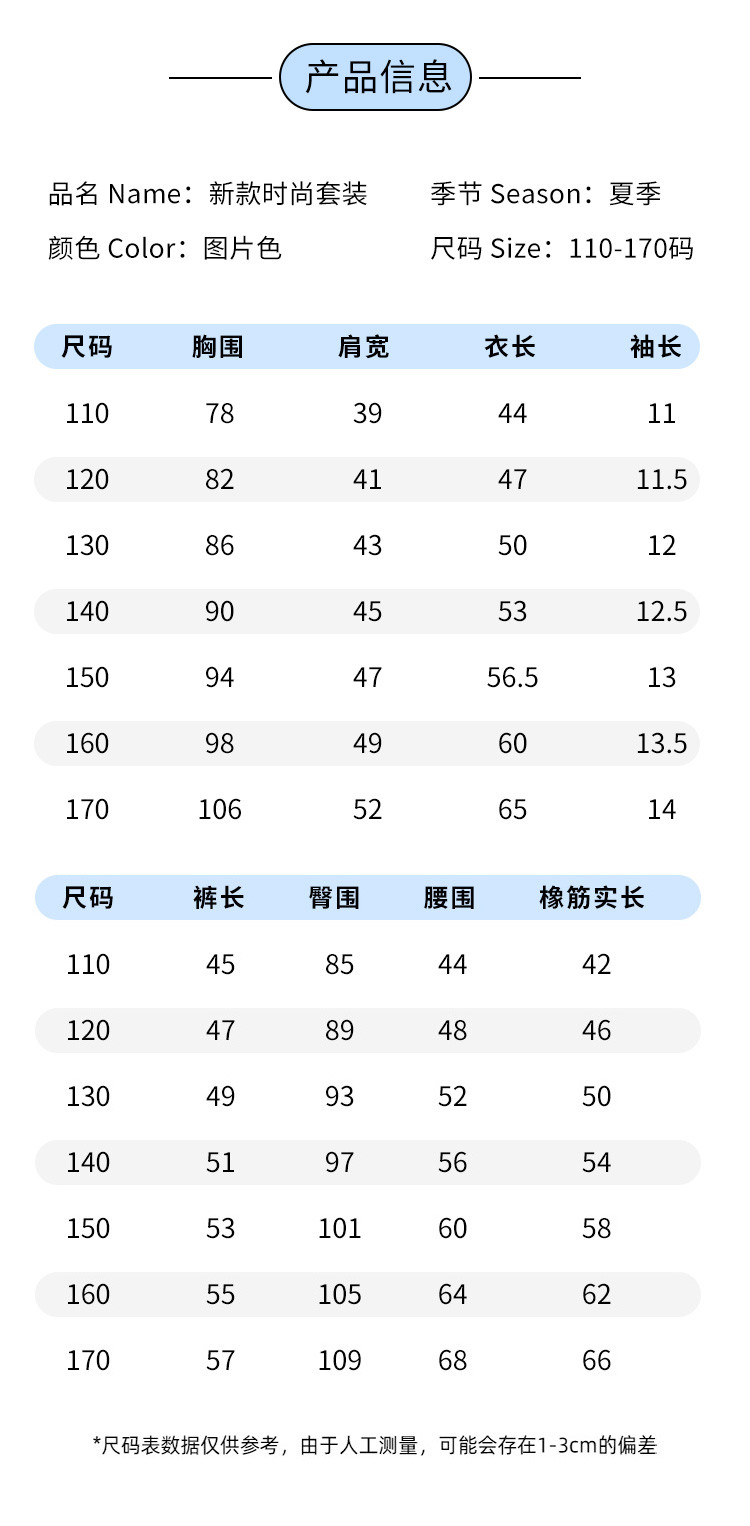 产品信息

品名 Name：新款时尚套装  季节 Season：夏季

颜色 Color：图片色  尺码 Size：110-170码

| 尺码 | 胸围 | 肩宽 | 衣长 | 袖长 |
|---|---|---|---|---|
| 110 | 78 | 39 | 44 | 11 |
| 120 | 82 | 41 | 47 | 11.5 |
| 130 | 86 | 43 | 50 | 12 |
| 140 | 90 | 45 | 53 | 12.5 |
| 150 | 94 | 47 | 56.5 | 13 |
| 160 | 98 | 49 | 60 | 13.5 |
| 170 | 106 | 52 | 65 | 14 |

| 尺码 | 裤长 | 臀围 | 腰围 | 橡筋实长 |
|---|---|---|---|---|
| 110 | 45 | 85 | 44 | 42 |
| 120 | 47 | 89 | 48 | 46 |
| 130 | 49 | 93 | 52 | 50 |
| 140 | 51 | 97 | 56 | 54 |
| 150 | 53 | 101 | 60 | 58 |
| 160 | 55 | 105 | 64 | 62 |
| 170 | 57 | 109 | 68 | 66 |

*尺码表数据仅供参考，由于人工测量，可能会存在1-3cm的偏差